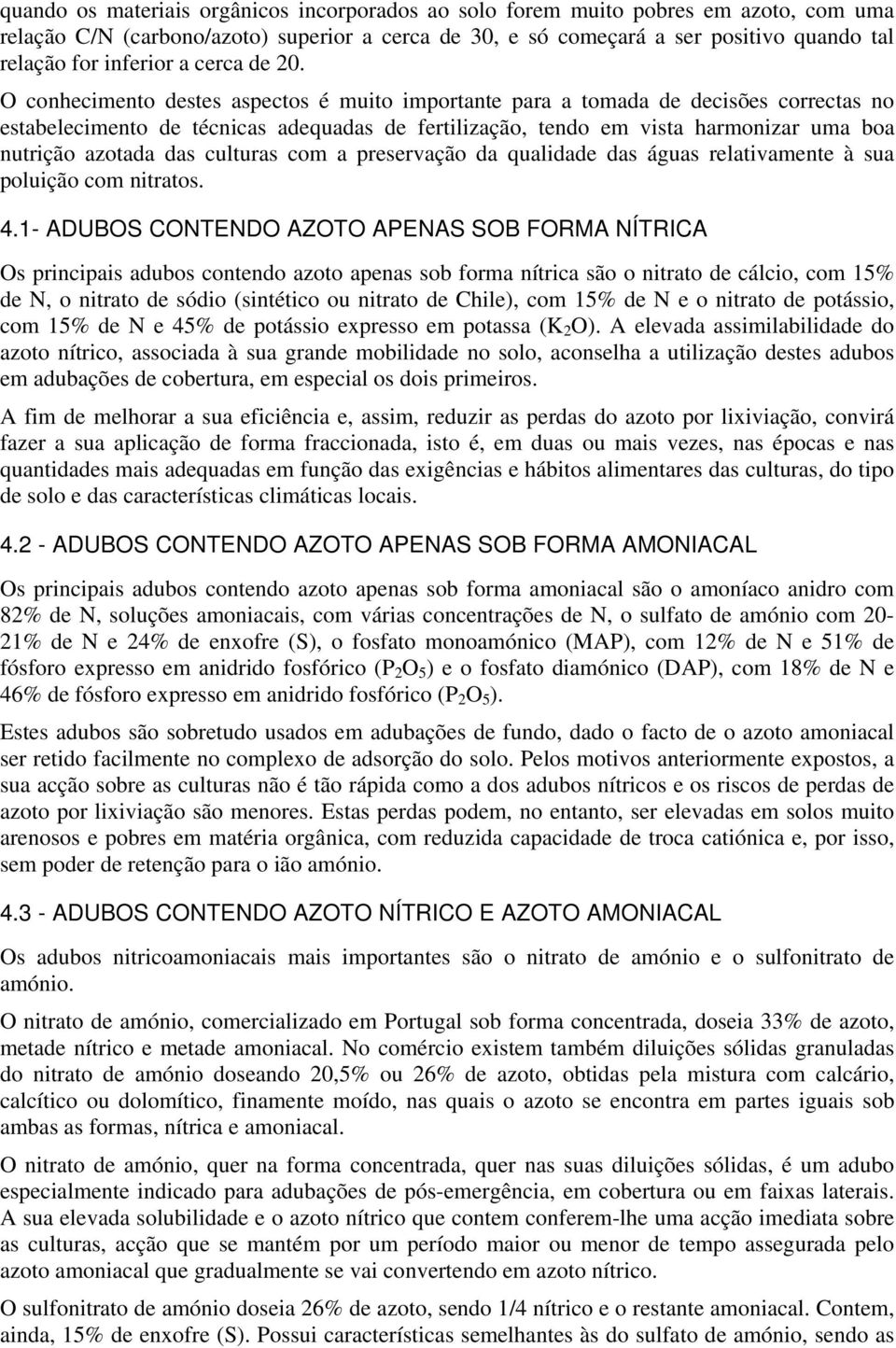 quando os materiais orgânicos incorporados ao solo forem muito pobres em azoto, com uma relação C/N (carbono/azoto) superior a cerca de 30, e só começará a ser positivo quando tal relação for inferior a cerca de 20.

O conhecimento destes aspectos é muito importante para a tomada de decisões correctas no estabelecimento de técnicas adequadas de fertilização, tendo em vista harmonizar uma boa nutrição azotada das culturas com a preservação da qualidade das águas relativamente à sua poluição com nitratos.

4.1- ADUBOS CONTENDO AZOTO APENAS SOB FORMA NÍTRICA

Os principais adubos contendo azoto apenas sob forma nítrica são o nitrato de cálcio, com 15% de N, o nitrato de sódio (sintético ou nitrato de Chile), com 15% de N e o nitrato de potássio, com 15% de N e 45% de potássio expresso em potassa ($K_2O$). A elevada assimilabilidade do azoto nítrico, associada à sua grande mobilidade no solo, aconselha a utilização destes adubos em adubações de cobertura, em especial os dois primeiros.

A fim de melhorar a sua eficiência e, assim, reduzir as perdas do azoto por lixiviação, convirá fazer a sua aplicação de forma fraccionada, isto é, em duas ou mais vezes, nas épocas e nas quantidades mais adequadas em função das exigências e hábitos alimentares das culturas, do tipo de solo e das características climáticas locais.

4.2 - ADUBOS CONTENDO AZOTO APENAS SOB FORMA AMONIACAL

Os principais adubos contendo azoto apenas sob forma amoniacal são o amoníaco anidro com 82% de N, soluções amoniacais, com várias concentrações de N, o sulfato de amónio com 20-21% de N e 24% de enxofre (S), o fosfato monoamónico (MAP), com 12% de N e 51% de fósforo expresso em anidrido fosfórico ($P_2O_5$) e o fosfato diamónico (DAP), com 18% de N e 46% de fósforo expresso em anidrido fosfórico ($P_2O_5$).

Estes adubos são sobretudo usados em adubações de fundo, dado o facto de o azoto amoniacal ser retido facilmente no complexo de adsorção do solo. Pelos motivos anteriormente expostos, a sua acção sobre as culturas não é tão rápida como a dos adubos nítricos e os riscos de perdas de azoto por lixiviação são menores. Estas perdas podem, no entanto, ser elevadas em solos muito arenosos e pobres em matéria orgânica, com reduzida capacidade de troca catiónica e, por isso, sem poder de retenção para o ião amónio.

4.3 - ADUBOS CONTENDO AZOTO NÍTRICO E AZOTO AMONIACAL

Os adubos nitricoamoniacais mais importantes são o nitrato de amónio e o sulfonitrato de amónio.

O nitrato de amónio, comercializado em Portugal sob forma concentrada, doseia 33% de azoto, metade nítrico e metade amoniacal. No comércio existem também diluições sólidas granuladas do nitrato de amónio doseando 20,5% ou 26% de azoto, obtidas pela mistura com calcário, calcítico ou dolomítico, finamente moído, nas quais o azoto se encontra em partes iguais sob ambas as formas, nítrica e amoniacal.

O nitrato de amónio, quer na forma concentrada, quer nas suas diluições sólidas, é um adubo especialmente indicado para adubações de pós-emergência, em cobertura ou em faixas laterais. A sua elevada solubilidade e o azoto nítrico que contem conferem-lhe uma acção imediata sobre as culturas, acção que se mantém por um período maior ou menor de tempo assegurada pelo azoto amoniacal que gradualmente se vai convertendo em azoto nítrico.

O sulfonitrato de amónio doseia 26% de azoto, sendo 1/4 nítrico e o restante amoniacal. Contem, ainda, 15% de enxofre (S). Possui características semelhantes às do sulfato de amónio, sendo as